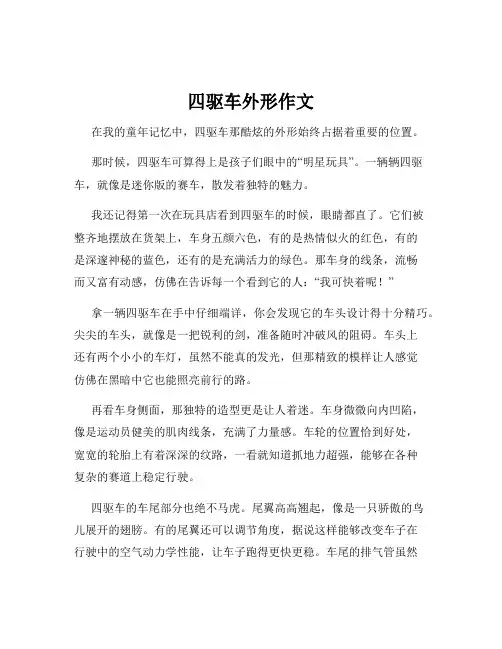 四驱车外形作文

在我的童年记忆中，四驱车那酷炫的外形始终占据着重要的位置。

那时候，四驱车可算得上是孩子们眼中的“明星玩具”。一辆辆四驱车，就像是迷你版的赛车，散发着独特的魅力。

我还记得第一次在玩具店看到四驱车的时候，眼睛都直了。它们被整齐地摆放在货架上，车身五颜六色，有的是热情似火的红色，有的是深邃神秘的蓝色，还有的是充满活力的绿色。那车身的线条，流畅而又富有动感，仿佛在告诉每一个看到它的人：“我可快着呢！”

拿一辆四驱车在手中仔细端详，你会发现它的车头设计得十分精巧。尖尖的车头，就像是一把锐利的剑，准备随时冲破风的阻碍。车头上还有两个小小的车灯，虽然不能真的发光，但那精致的模样让人感觉仿佛在黑暗中它也能照亮前行的路。

再看车身侧面，那独特的造型更是让人着迷。车身微微向内凹陷，像是运动员健美的肌肉线条，充满了力量感。车轮的位置恰到好处，宽宽的轮胎上有着深深的纹路，一看就知道抓地力超强，能够在各种复杂的赛道上稳定行驶。

四驱车的车尾部分也绝不马虎。尾翼高高翘起，像是一只骄傲的鸟儿展开的翅膀。有的尾翼还可以调节角度，据说这样能够改变车子在行驶中的空气动力学性能，让车子跑得更快更稳。车尾的排气管虽然